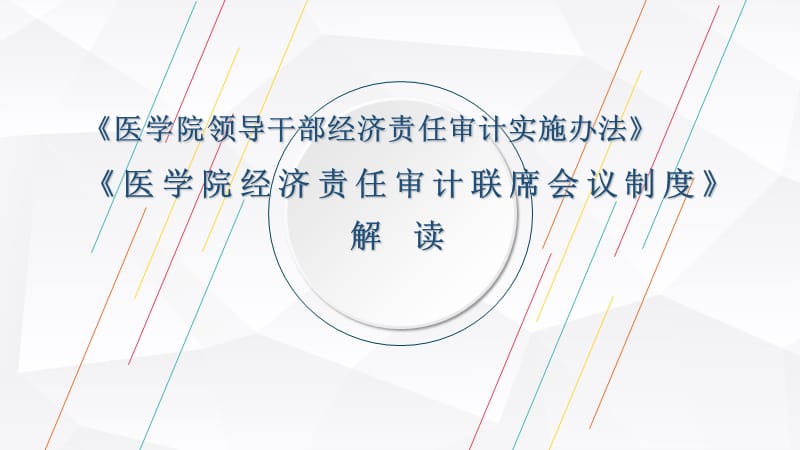 《医学院领导干部经济责任审计实施办法》
《医学院经济责任审计联席会议制度》
解 读